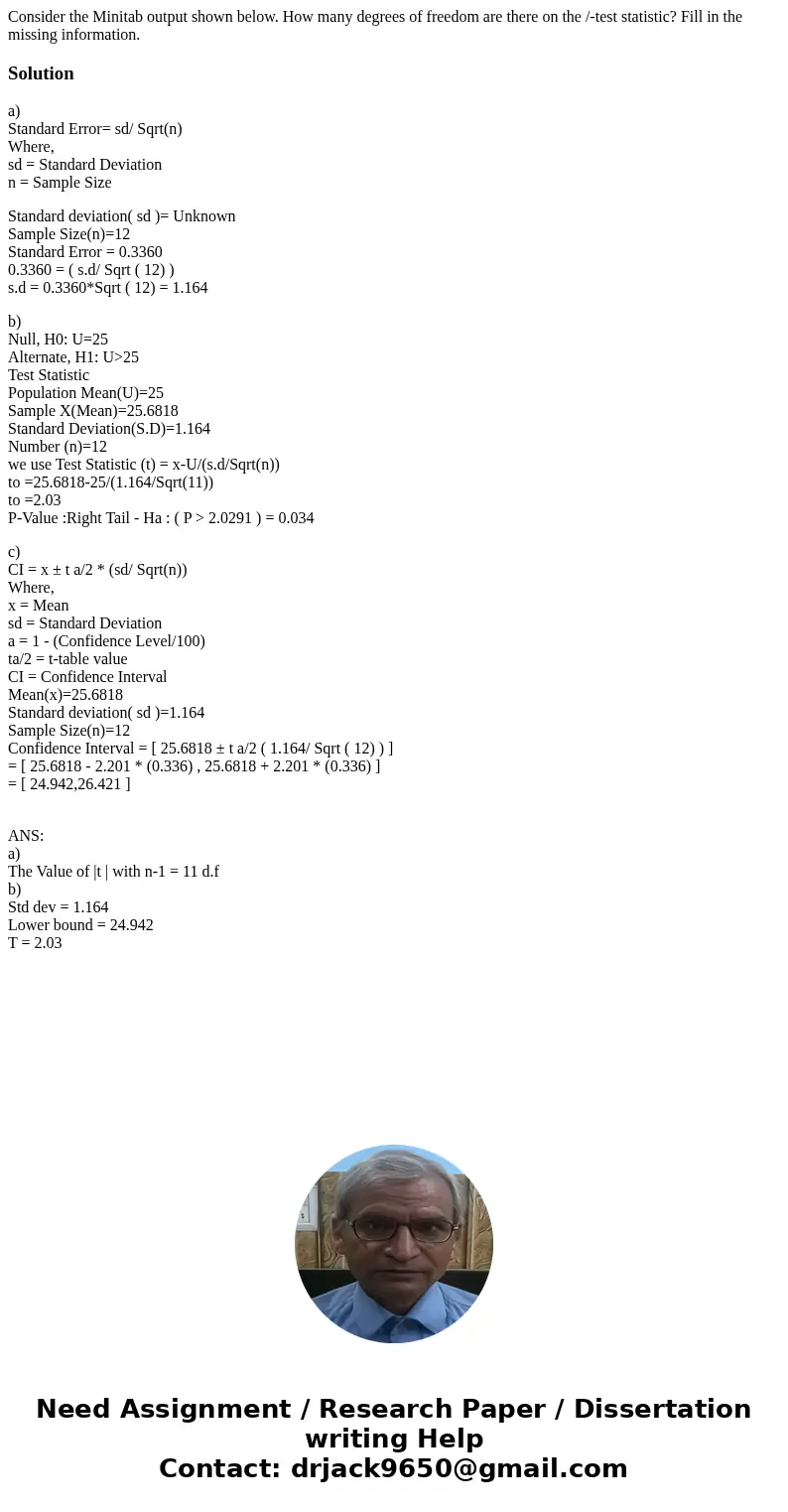 Consider the Minitab output shown below. How many degrees of freedom are there on the /-test statistic? Fill in the missing information.

Solution

a)
Standard Error= sd/ Sqrt(n)
Where,
sd = Standard Deviation
n = Sample Size

Standard deviation( sd )= Unknown
Sample Size(n)=12
Standard Error = 0.3360
0.3360 = ( s.d/ Sqrt ( 12) )
s.d = 0.3360*Sqrt ( 12) = 1.164

b)
Null, H0: U=25
Alternate, H1: U>25
Test Statistic
Population Mean(U)=25
Sample X(Mean)=25.6818
Standard Deviation(S.D)=1.164
Number (n)=12
we use Test Statistic (t) = x-U/(s.d/Sqrt(n))
to =25.6818-25/(1.164/Sqrt(11))
to =2.03
P-Value :Right Tail - Ha : ( P > 2.0291 ) = 0.034

c)
CI = x ± t a/2 * (sd/ Sqrt(n))
Where,
x = Mean
sd = Standard Deviation
a = 1 - (Confidence Level/100)
ta/2 = t-table value
CI = Confidence Interval
Mean(x)=25.6818
Standard deviation( sd )=1.164
Sample Size(n)=12
Confidence Interval = [ 25.6818 ± t a/2 ( 1.164/ Sqrt ( 12) ) ]
= [ 25.6818 - 2.201 * (0.336) , 25.6818 + 2.201 * (0.336) ]
= [ 24.942,26.421 ]

ANS:
a)
The Value of |t | with n-1 = 11 d.f
b)
Std dev = 1.164
Lower bound = 24.942
T = 2.03

Need Assignment / Research Paper / Dissertation writing Help
Contact: drjack9650@gmail.com